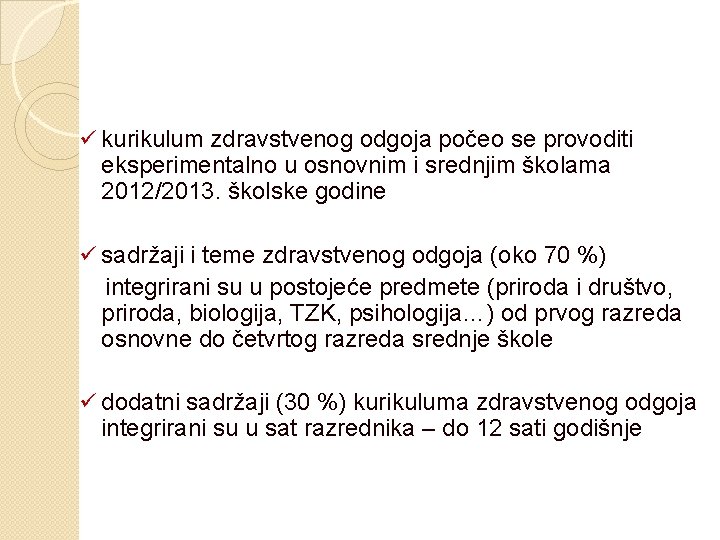 ✓ kurikulum zdravstvenog odgoja počeo se provoditi eksperimentalno u osnovnim i srednjim školama 2012/2013. školske godine

✓ sadržaji i teme zdravstvenog odgoja (oko 70 %)

integrirani su u postojeće predmete (priroda i društvo, priroda, biologija, TZK, psihologija...) od prvog razreda osnovne do četvrtog razreda srednje škole

✓ dodatni sadržaji (30 %) kurikuluma zdravstvenog odgoja integrirani su u sat razrednika – do 12 sati godišnje